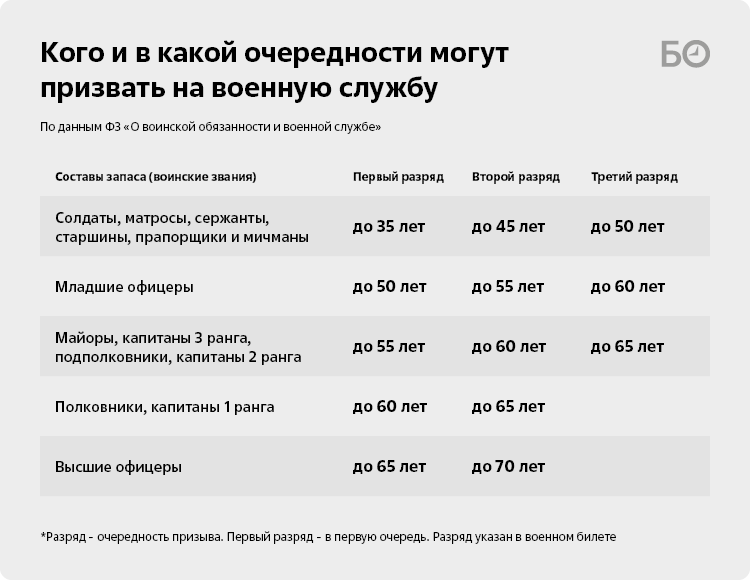 Кого и в какой очередности могут призвать на военную службу

БО

По данным ФЗ «О воинской обязанности и военной службе»

| Составы запаса (воинские звания) | Первый разряд | Второй разряд | Третий разряд |
|---|---|---|---|
| Солдаты, матросы, сержанты, старшины, прапорщики и мичманы | до 35 лет | до 45 лет | до 50 лет |
| Младшие офицеры | до 50 лет | до 55 лет | до 60 лет |
| Майоры, капитаны 3 ранга, подполковники, капитаны 2 ранга | до 55 лет | до 60 лет | до 65 лет |
| Полковники, капитаны 1 ранга | до 60 лет | до 65 лет | |
| Высшие офицеры | до 65 лет | до 70 лет | |

*Разряд - очередность призыва. Первый разряд - в первую очередь. Разряд указан в военном билете